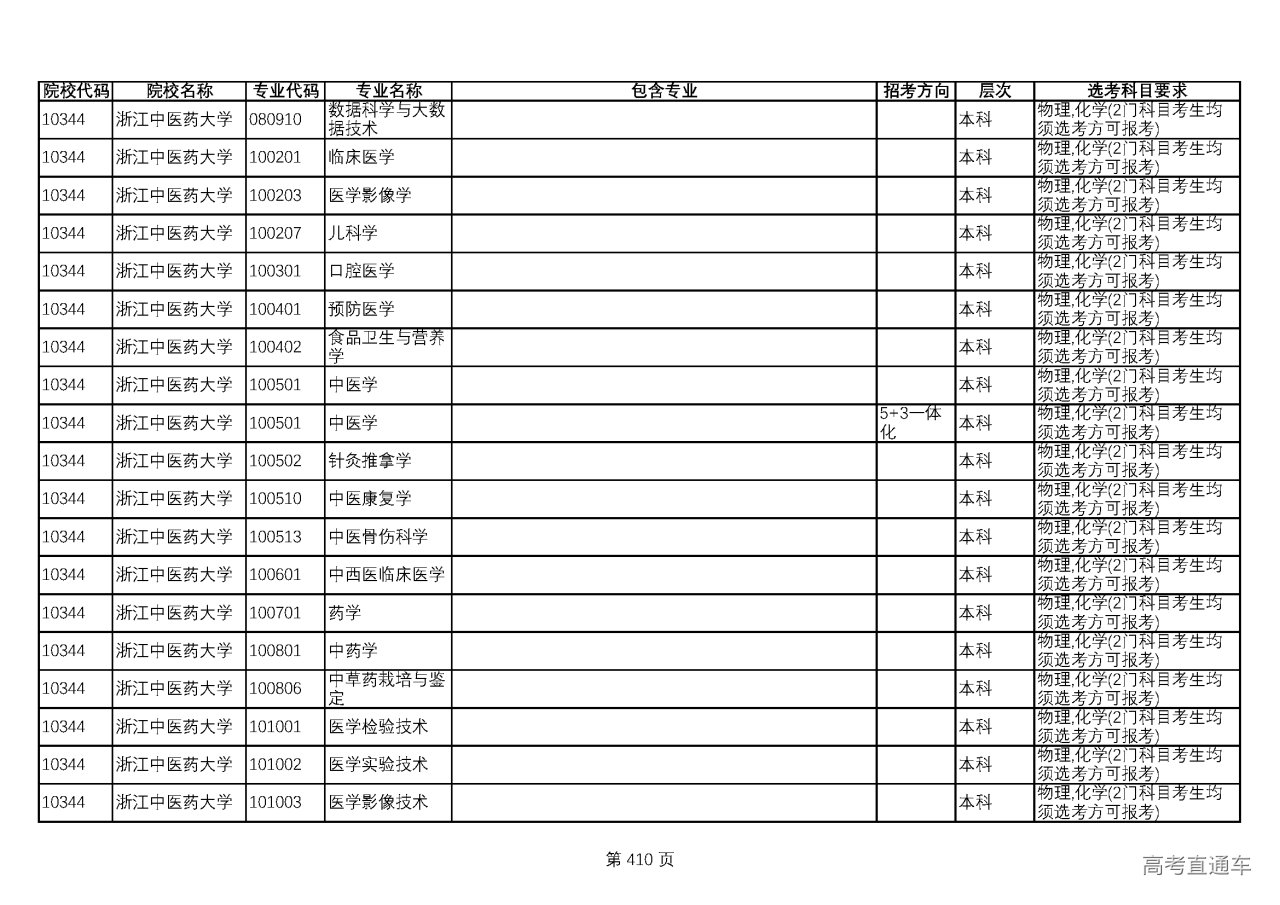 | 院校代码 | 院校名称 | 专业代码 | 专业名称 | 包含专业 | 招考方向 | 层次 | 选考科目要求 |
|---|---|---|---|---|---|---|---|
| 10344 | 浙江中医药大学 | 080910 | 数据科学与大数据技术 | | | 本科 | 物理,化学(2门科目考生均须选考方可报考) |
| 10344 | 浙江中医药大学 | 100201 | 临床医学 | | | 本科 | 物理,化学(2门科目考生均须选考方可报考) |
| 10344 | 浙江中医药大学 | 100203 | 医学影像学 | | | 本科 | 物理,化学(2门科目考生均须选考方可报考) |
| 10344 | 浙江中医药大学 | 100207 | 儿科学 | | | 本科 | 物理,化学(2门科目考生均须选考方可报考) |
| 10344 | 浙江中医药大学 | 100301 | 口腔医学 | | | 本科 | 物理,化学(2门科目考生均须选考方可报考) |
| 10344 | 浙江中医药大学 | 100401 | 预防医学 | | | 本科 | 物理,化学(2门科目考生均须选考方可报考) |
| 10344 | 浙江中医药大学 | 100402 | 食品卫生与营养学 | | | 本科 | 物理,化学(2门科目考生均须选考方可报考) |
| 10344 | 浙江中医药大学 | 100501 | 中医学 | | | 本科 | 物理,化学(2门科目考生均须选考方可报考) |
| 10344 | 浙江中医药大学 | 100501 | 中医学 | | 5+3一体化 | 本科 | 物理,化学(2门科目考生均须选考方可报考) |
| 10344 | 浙江中医药大学 | 100502 | 针灸推拿学 | | | 本科 | 物理,化学(2门科目考生均须选考方可报考) |
| 10344 | 浙江中医药大学 | 100510 | 中医康复学 | | | 本科 | 物理,化学(2门科目考生均须选考方可报考) |
| 10344 | 浙江中医药大学 | 100513 | 中医骨伤科学 | | | 本科 | 物理,化学(2门科目考生均须选考方可报考) |
| 10344 | 浙江中医药大学 | 100601 | 中西医临床医学 | | | 本科 | 物理,化学(2门科目考生均须选考方可报考) |
| 10344 | 浙江中医药大学 | 100701 | 药学 | | | 本科 | 物理,化学(2门科目考生均须选考方可报考) |
| 10344 | 浙江中医药大学 | 100801 | 中药学 | | | 本科 | 物理,化学(2门科目考生均须选考方可报考) |
| 10344 | 浙江中医药大学 | 100806 | 中草药栽培与鉴定 | | | 本科 | 物理,化学(2门科目考生均须选考方可报考) |
| 10344 | 浙江中医药大学 | 101001 | 医学检验技术 | | | 本科 | 物理,化学(2门科目考生均须选考方可报考) |
| 10344 | 浙江中医药大学 | 101002 | 医学实验技术 | | | 本科 | 物理,化学(2门科目考生均须选考方可报考) |
| 10344 | 浙江中医药大学 | 101003 | 医学影像技术 | | | 本科 | 物理,化学(2门科目考生均须选考方可报考) |

第 410 页

高考直通车